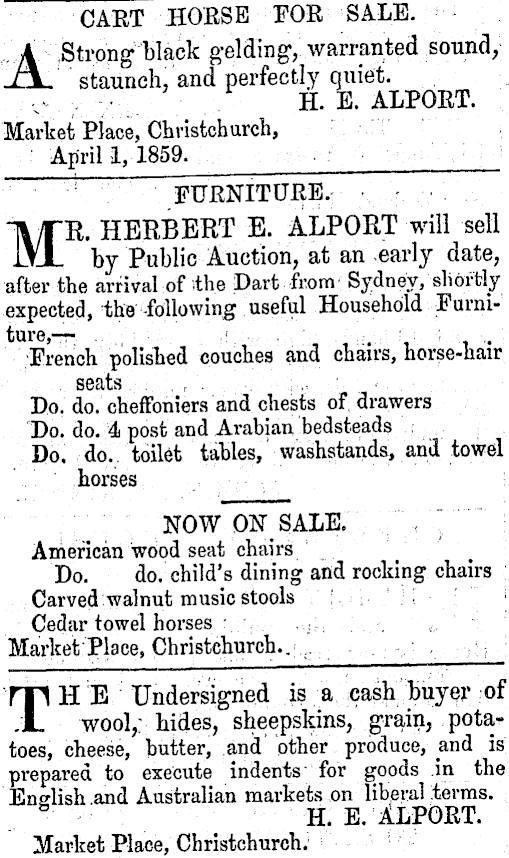 CART HORSE FOR SALE.

A Strong black gelding, warranted sound, staunch, and perfectly quiet.
H. E. ALPORT.
Market Place, Christchurch,
April 1, 1859.

FURNITURE.

MR. HERBERT E. ALPORT will sell by Public Auction, at an early date, after the arrival of the Dart from Sydney, shortly expected, the following useful Household Furniture,—
French polished couches and chairs, horse-hair seats
Do. do. cheffoniers and chests of drawers
Do. do. 4 post and Arabian bedsteads
Do. do. toilet tables, washstands, and towel horses

NOW ON SALE.
American wood seat chairs
Do. do. child's dining and rocking chairs
Carved walnut music stools
Cedar towel horses
Market Place, Christchurch.

THE Undersigned is a cash buyer of wool, hides, sheepskins, grain, potatoes, cheese, butter, and other produce, and is prepared to execute indents for goods in the English and Australian markets on liberal terms.
H. E. ALPORT.
Market Place, Christchurch.